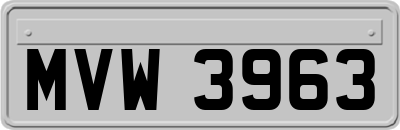 MVW 3963